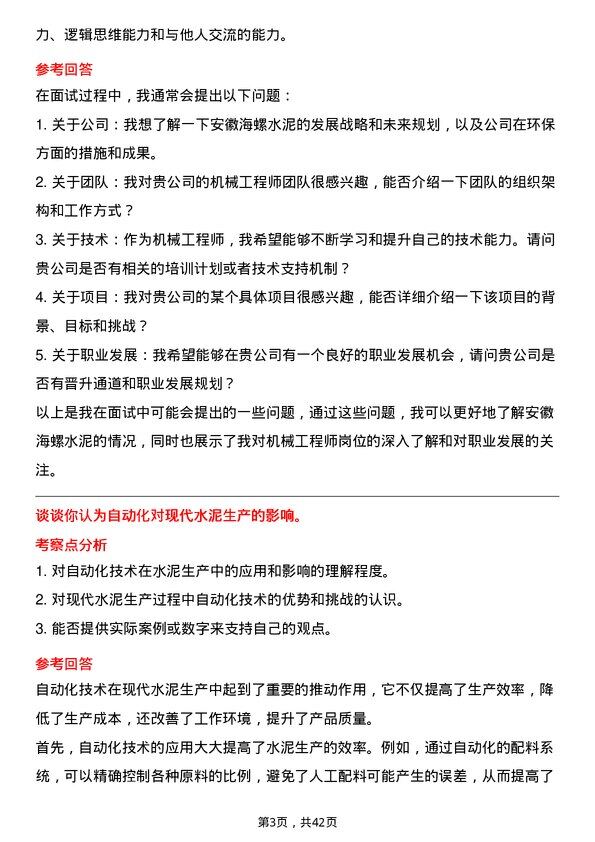 力、逻辑思维能力和与他人交流的能力。

参考回答

在面试过程中，我通常会提出以下问题：

1. 关于公司：我想了解一下安徽海螺水泥的发展战略和未来规划，以及公司在环保方面的措施和成果。

2. 关于团队：我对贵公司的机械工程师团队很感兴趣，能否介绍一下团队的组织架构和工作方式？

3. 关于技术：作为机械工程师，我希望能够不断学习和提升自己的技术能力。请问贵公司是否有相关的培训计划或者技术支持机制？

4. 关于项目：我对贵公司的某个具体项目很感兴趣，能否详细介绍一下该项目的背景、目标和挑战？

5. 关于职业发展：我希望能够在贵公司有一个良好的职业发展机会，请问贵公司是否有晋升通道和职业发展规划？

以上是我在面试中可能会提出的一些问题，通过这些问题，我可以更好地了解安徽海螺水泥的情况，同时也展示了我对机械工程师岗位的深入了解和对职业发展的关注。

谈谈你认为自动化对现代水泥生产的影响。

考察点分析

1. 对自动化技术在水泥生产中的应用和影响的理解程度。

2. 对现代水泥生产过程中自动化技术的优势和挑战的认识。

3. 能否提供实际案例或数字来支持自己的观点。

参考回答

自动化技术在现代水泥生产中起到了重要的推动作用，它不仅提高了生产效率，降低了生产成本，还改善了工作环境，提升了产品质量。

首先，自动化技术的应用大大提高了水泥生产的效率。例如，通过自动化的配料系统，可以精确控制各种原料的比例，避免了人工配料可能产生的误差，从而提高了

第3页，共42页